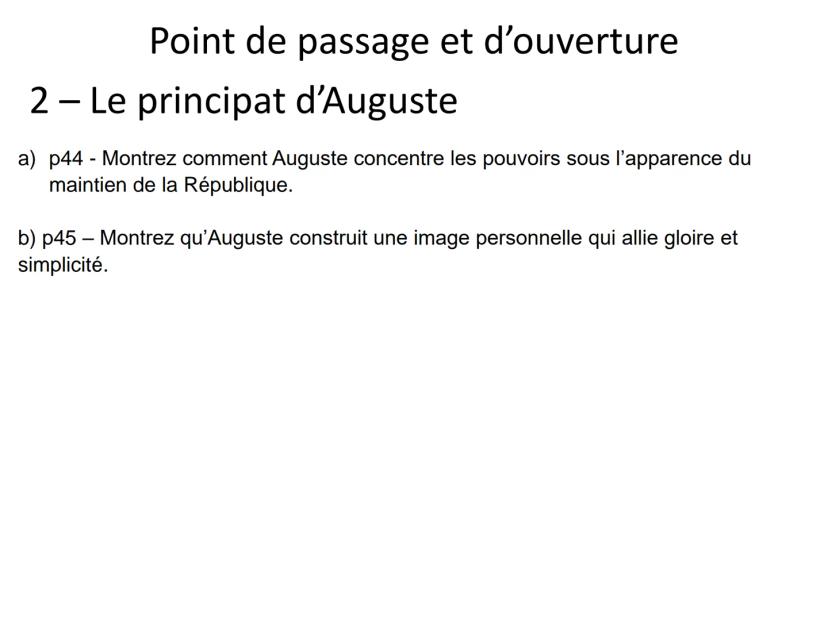 Point de passage et d'ouverture

2 – Le principat d'Auguste

a) p44 - Montrez comment Auguste concentre les pouvoirs sous l'apparence du maintien de la République.

b) p45 – Montrez qu'Auguste construit une image personnelle qui allie gloire et simplicité.